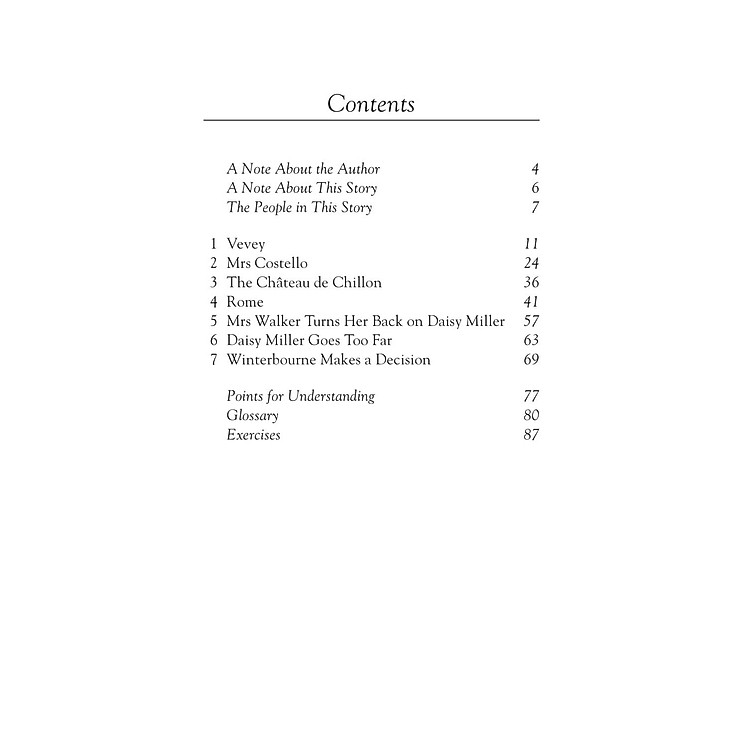 Contents

A Note About the Author 4
A Note About This Story 6
The People in This Story 7

1 Vevey 11
2 Mrs Costello 24
3 The Château de Chillon 36
4 Rome 41
5 Mrs Walker Turns Her Back on Daisy Miller 57
6 Daisy Miller Goes Too Far 63
7 Winterbourne Makes a Decision 69

Points for Understanding 77
Glossary 80
Exercises 87